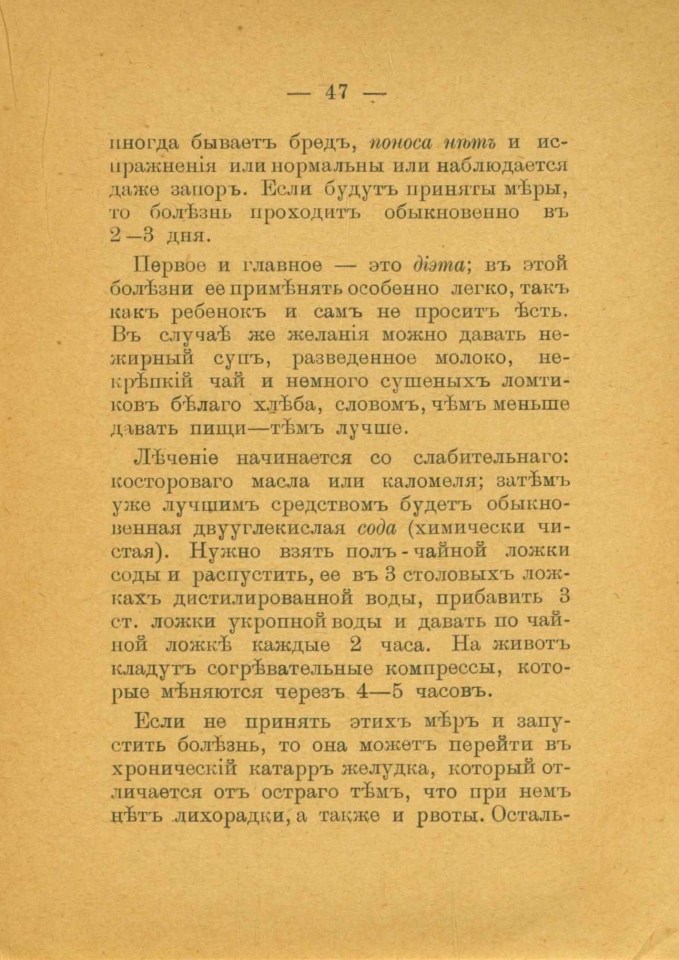 — 47 —

иногда бываетъ бредъ, поноса нѣтъ и испражненія или нормальны или наблюдается даже запоръ. Если будутъ приняты мѣры, то болѣзнь проходитъ обыкновенно въ 2—3 дня.

Первое и главное — это діэта; въ этой болѣзни ее примѣнять особенно легко, такъ какъ ребенокъ и самъ не проситъ ѣсть. Въ случаѣ же желанія можно давать нежирный супъ, разведенное молоко, некрѣпкій чай и немного сушеныхъ ломтиковъ бѣлаго хлѣба, словомъ, чѣмъ меньше давать пищи—тѣмъ лучше.

Лѣченіе начинается со слабительнаго: костороваго масла или каломеля; затѣмъ уже лучшимъ средствомъ будетъ обыкновенная двууглекислая сода (химически чистая). Нужно взять полъ-чайной ложки соды и распустить, ее въ 3 столовыхъ ложкахъ дистилированной воды, прибавить 3 ст. ложки укропной воды и давать по чайной ложкѣ каждые 2 часа. На животъ кладутъ согрѣвательные компрессы, которые мѣняются черезъ 4—5 часовъ.

Если не принять этихъ мѣръ и запустить болѣзнь, то она можетъ перейти въ хроническій катарръ желудка, который отличается отъ остраго тѣмъ, что при немъ нѣтъ лихорадки, а также и рвоты. Осталь-